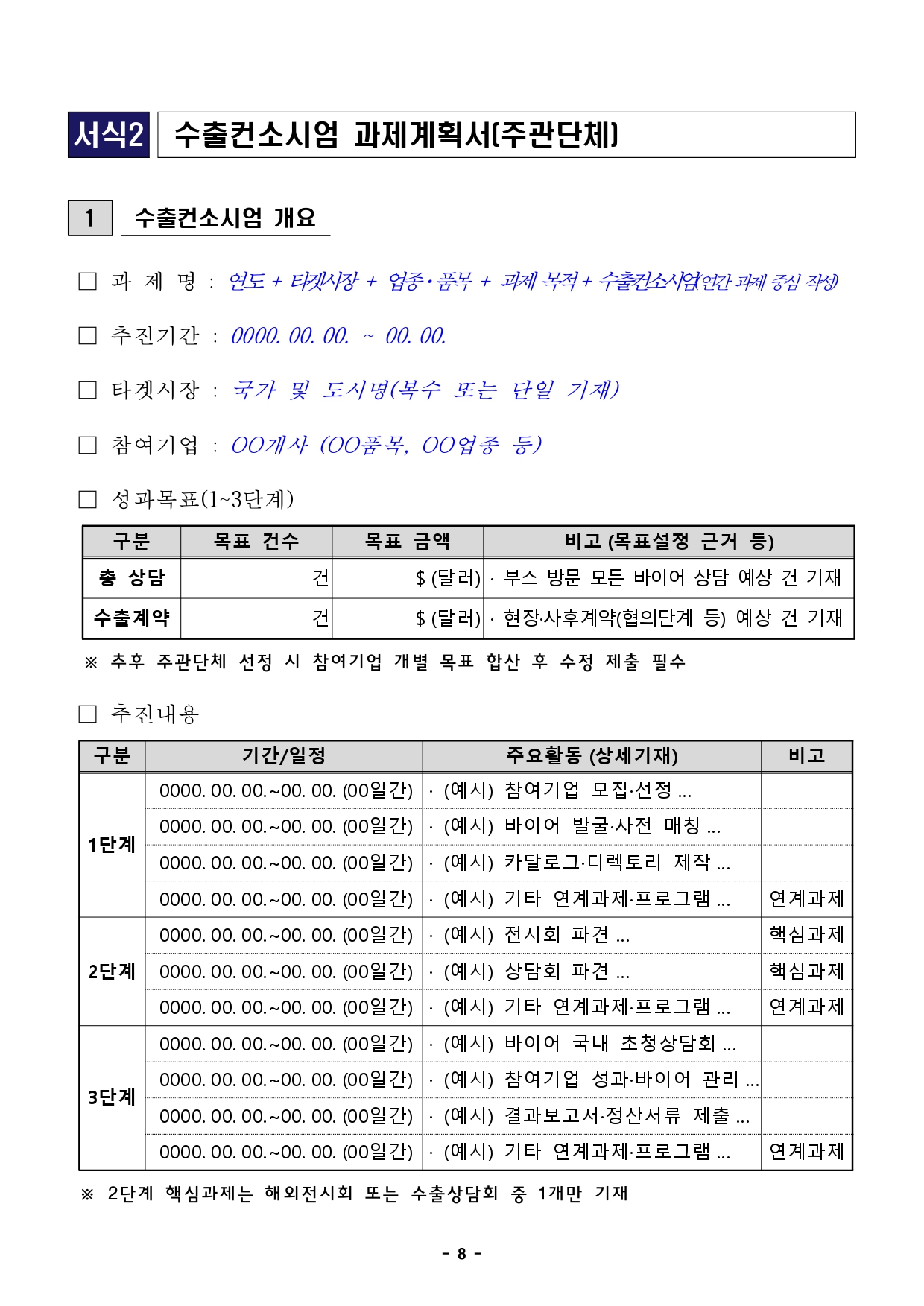 서식2 수출컨소시엄 과제계획서(주관단체)

1 수출컨소시엄 개요

☐ 과 제 명 : 연도 + 타겟시장 + 업종·품목 + 과제 목적 + 수출컨소시엄(연간 과제 중심 작성)

☐ 추진기간 : 0000. 00. 00. ~ 00. 00.

☐ 타겟시장 : 국가 및 도시명(복수 또는 단일 기재)

☐ 참여기업 : OO개사 (OO품목, OO업종 등)

☐ 성과목표(1~3단계)

| 구분 | 목표 건수 | 목표 금액 | 비고 (목표설정 근거 등) |
|---|---|---|---|
| 총 상담 | 건 | $ (달러) | · 부스 방문 모든 바이어 상담 예상 건 기재 |
| 수출계약 | 건 | $ (달러) | · 현장·사후계약(협의단계 등) 예상 건 기재 |

※ 추후 주관단체 선정 시 참여기업 개별 목표 합산 후 수정 제출 필수

☐ 추진내용

| 구분 | 기간/일정 | 주요활동 (상세기재) | 비고 |
|---|---|---|---|
| 1단계 | 0000. 00. 00.~00. 00. (00일간) | · (예시) 참여기업 모집·선정 ... | |
| | 0000. 00. 00.~00. 00. (00일간) | · (예시) 바이어 발굴·사전 매칭 ... | |
| | 0000. 00. 00.~00. 00. (00일간) | · (예시) 카달로그·디렉토리 제작 ... | |
| | 0000. 00. 00.~00. 00. (00일간) | · (예시) 기타 연계과제·프로그램 ... | 연계과제 |
| 2단계 | 0000. 00. 00.~00. 00. (00일간) | · (예시) 전시회 파견 ... | 핵심과제 |
| | 0000. 00. 00.~00. 00. (00일간) | · (예시) 상담회 파견 ... | 핵심과제 |
| | 0000. 00. 00.~00. 00. (00일간) | · (예시) 기타 연계과제·프로그램 ... | 연계과제 |
| 3단계 | 0000. 00. 00.~00. 00. (00일간) | · (예시) 바이어 국내 초청상담회 ... | |
| | 0000. 00. 00.~00. 00. (00일간) | · (예시) 참여기업 성과·바이어 관리 ... | |
| | 0000. 00. 00.~00. 00. (00일간) | · (예시) 결과보고서·정산서류 제출 ... | |
| | 0000. 00. 00.~00. 00. (00일간) | · (예시) 기타 연계과제·프로그램 ... | 연계과제 |

※ 2단계 핵심과제는 해외전시회 또는 수출상담회 중 1개만 기재

- 8 -